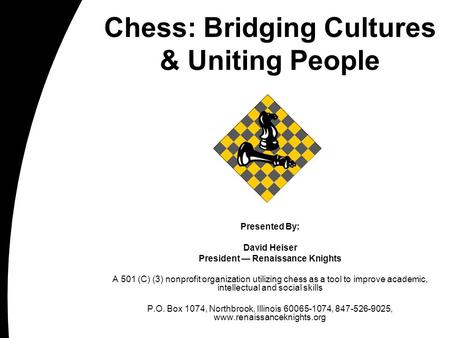 Chess: Bridging Cultures & Uniting People

Presented By:

David Heiser
President — Renaissance Knights

A 501 (C) (3) nonprofit organization utilizing chess as a tool to improve academic, intellectual and social skills

P.O. Box 1074, Northbrook, Illinois 60065-1074, 847-526-9025, www.renaissanceknights.org